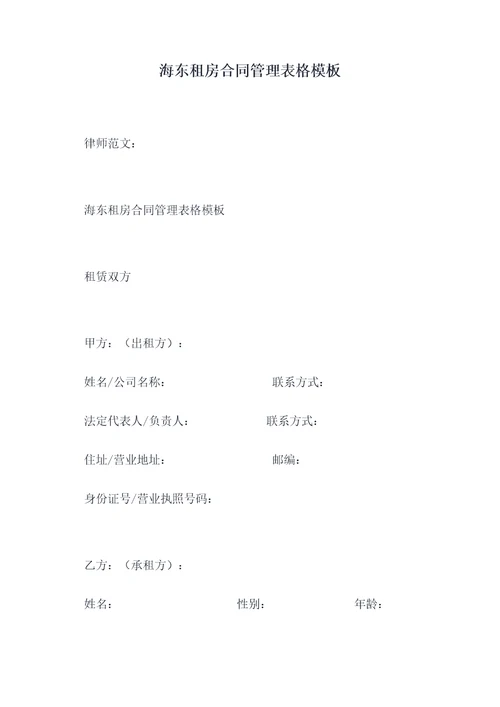 海东租房合同管理表格模板

律师范文：

海东租房合同管理表格模板

租赁双方

甲方：（出租方）：

姓名/公司名称： 联系方式：

法定代表人/负责人： 联系方式：

住址/营业地址： 邮编：

身份证号/营业执照号码：

乙方：（承租方）：

姓名： 性别： 年龄：